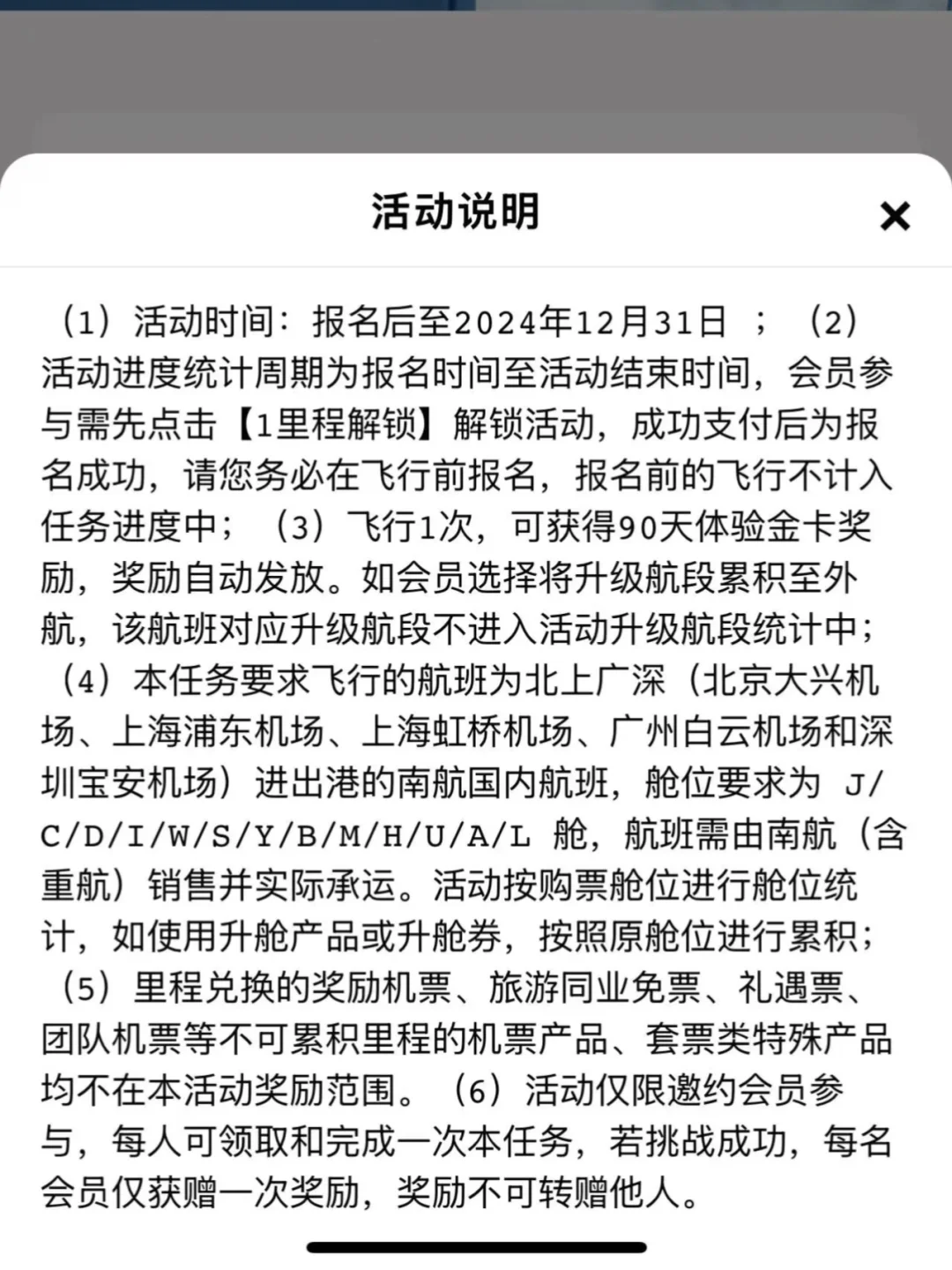 活动说明

×

（1）活动时间：报名后至2024年12月31日 ；（2）活动进度统计周期为报名时间至活动结束时间，会员参与需先点击【1里程解锁】解锁活动，成功支付后为报名成功，请您务必在飞行前报名，报名前的飞行不计入任务进度中；（3）飞行1次，可获得90天体验金卡奖励，奖励自动发放。如会员选择将升级航段累积至外航，该航班对应升级航段不进入活动升级航段统计中；（4）本任务要求飞行的航班为北上广深（北京大兴机场、上海浦东机场、上海虹桥机场、广州白云机场和深圳宝安机场）进出港的南航国内航班，舱位要求为 J/C/D/I/W/S/Y/B/M/H/U/A/L 舱，航班需由南航（含重航）销售并实际承运。活动按购票舱位进行舱位统计，如使用升舱产品或升舱券，按照原舱位进行累积；（5）里程兑换的奖励机票、旅游同业免票、礼遇票、团队机票等不可累积里程的机票产品、套票类特殊产品均不在本活动奖励范围。（6）活动仅限邀约会员参与，每人可领取和完成一次本任务，若挑战成功，每名会员仅获赠一次奖励，奖励不可转赠他人。